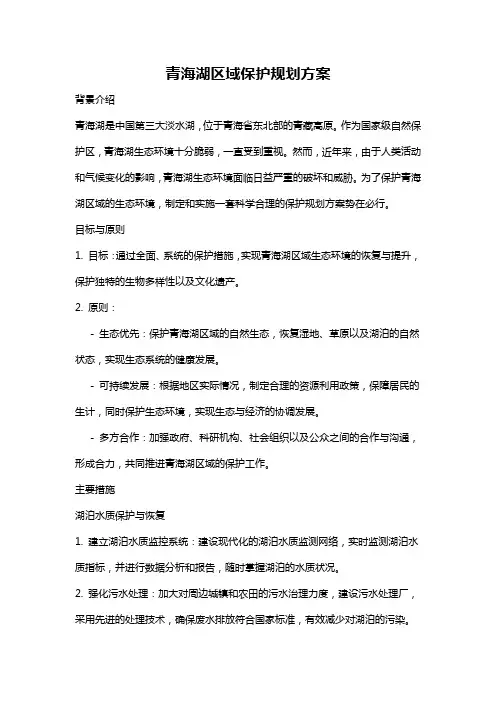 青海湖区域保护规划方案

背景介绍

青海湖是中国第三大淡水湖，位于青海省东北部的青藏高原。作为国家级自然保护区，青海湖生态环境十分脆弱，一直受到重视。然而，近年来，由于人类活动和气候变化的影响，青海湖生态环境面临日益严重的破坏和威胁。为了保护青海湖区域的生态环境，制定和实施一套科学合理的保护规划方案势在必行。

目标与原则

1. 目标：通过全面、系统的保护措施，实现青海湖区域生态环境的恢复与提升，保护独特的生物多样性以及文化遗产。

2. 原则：

- 生态优先：保护青海湖区域的自然生态，恢复湿地、草原以及湖泊的自然状态，实现生态系统的健康发展。

- 可持续发展：根据地区实际情况，制定合理的资源利用政策，保障居民的生计，同时保护生态环境，实现生态与经济的协调发展。

- 多方合作：加强政府、科研机构、社会组织以及公众之间的合作与沟通，形成合力，共同推进青海湖区域的保护工作。

主要措施

湖泊水质保护与恢复

1. 建立湖泊水质监控系统：建设现代化的湖泊水质监测网络，实时监测湖泊水质指标，并进行数据分析和报告，随时掌握湖泊的水质状况。

2. 强化污水处理：加大对周边城镇和农田的污水治理力度，建设污水处理厂，采用先进的处理技术，确保废水排放符合国家标准，有效减少对湖泊的污染。